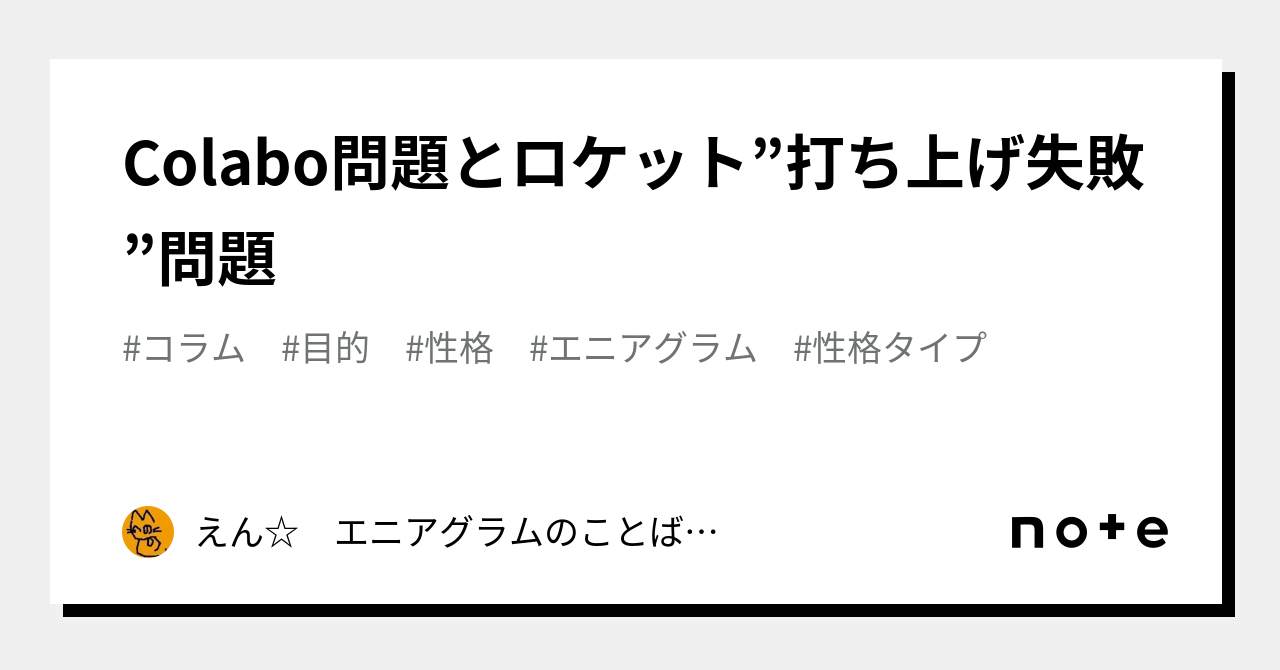 Colabo問題とロケット”打ち上げ失敗”問題

#コラム　#目的　#性格　#エニアグラム　#性格タイプ

えん☆　エニアグラムのことば…

note